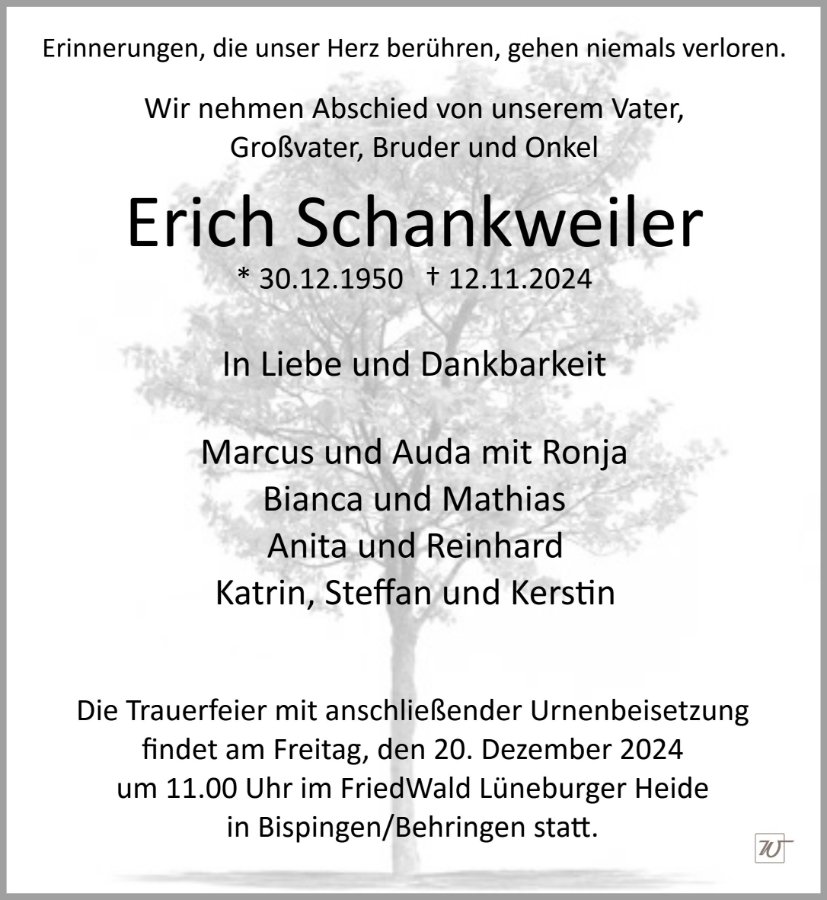 Erinnerungen, die unser Herz berühren, gehen niemals verloren.

Wir nehmen Abschied von unserem Vater, Großvater, Bruder und Onkel

Erich Schankweiler

* 30.12.1950 † 12.11.2024

In Liebe und Dankbarkeit

Marcus und Auda mit Ronja
Bianca und Mathias
Anita und Reinhard
Katrin, Steffan und Kerstin

Die Trauerfeier mit anschließender Urnenbeisetzung findet am Freitag, den 20. Dezember 2024 um 11.00 Uhr im FriedWald Lüneburger Heide in Bispingen/Behringen statt.

W